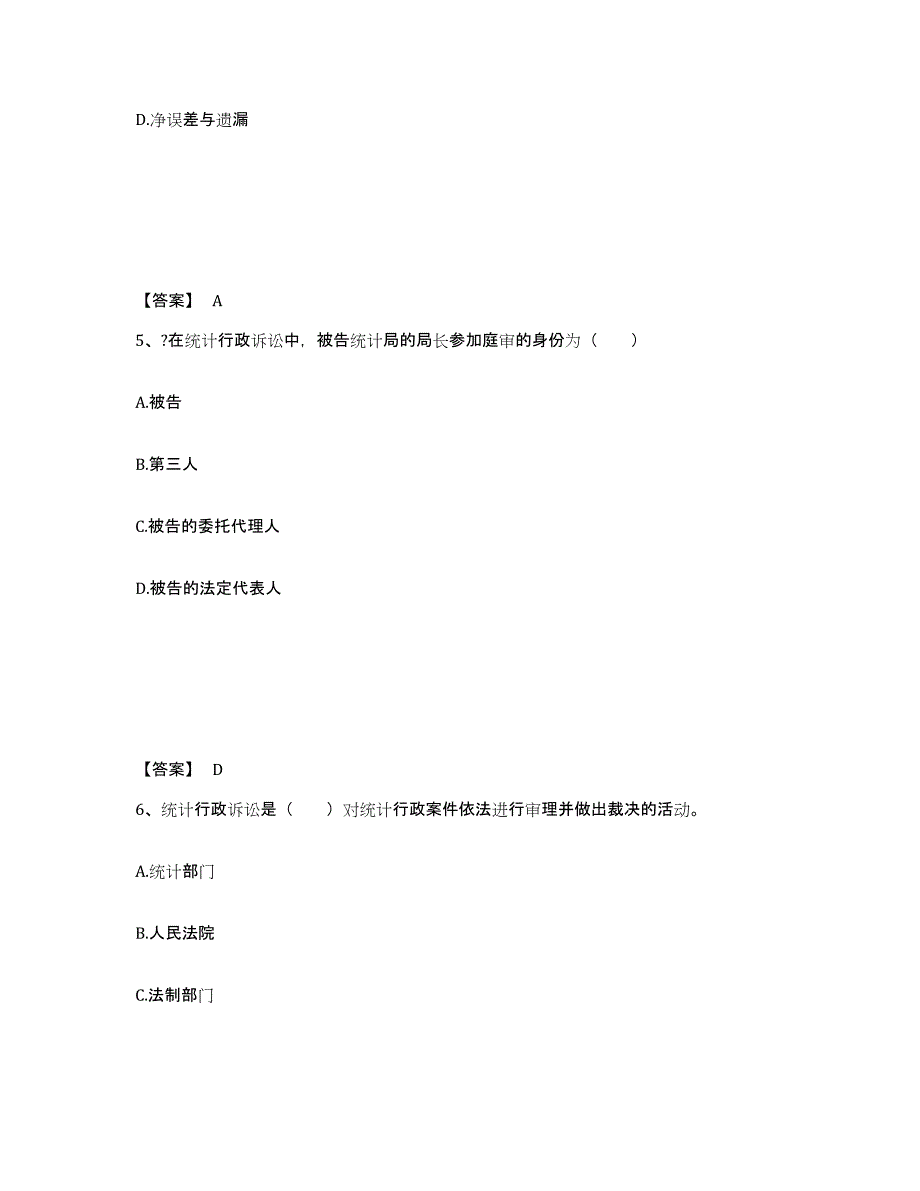 D.净误差与遗漏

【答案】 A

5、?在统计行政诉讼中，被告统计局的局长参加庭审的身份为（　　）

A.被告

B.第三人

C.被告的委托代理人

D.被告的法定代表人

【答案】 D

6、统计行政诉讼是（　　）对统计行政案件依法进行审理并做出裁决的活动。

A.统计部门

B.人民法院

C.法制部门